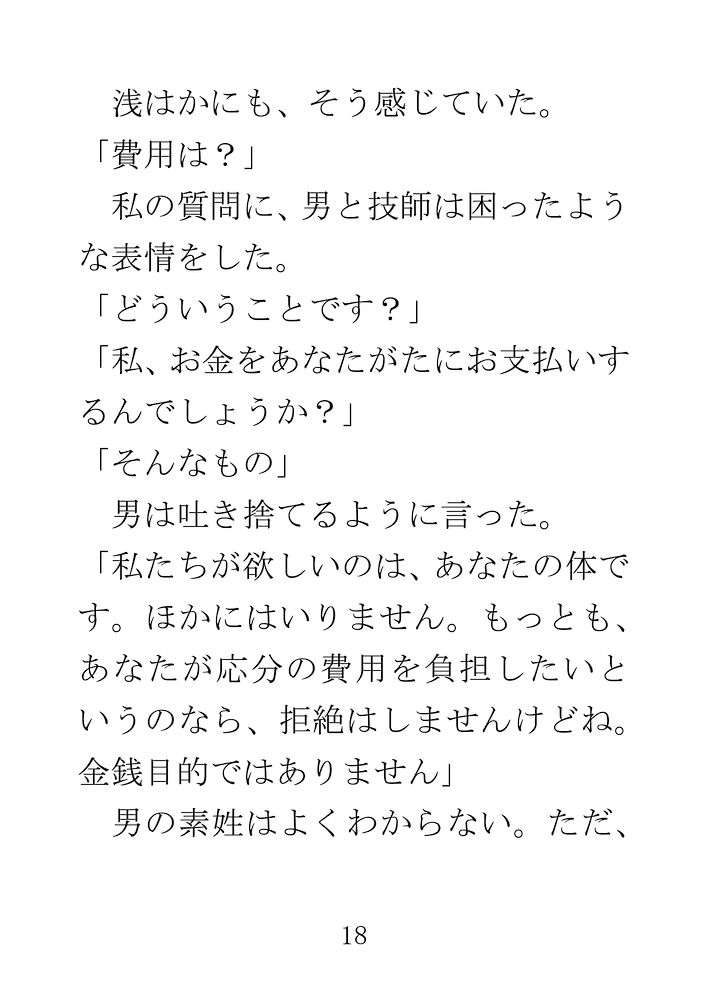 浅はかにも、そう感じていた。

「費用は？」

私の質問に、男と技師は困ったような表情をした。

「どういうことです？」

「私、お金をあなたがたにお支払いするんでしょうか？」

「そんなもの」

男は吐き捨てるように言った。

「私たちが欲しいのは、あなたの体です。ほかにはいりません。もっとも、あなたが応分の費用を負担したいというのなら、拒絶はしませんけどね。金銭目的ではありません」

男の素姓はよくわからない。ただ、

18